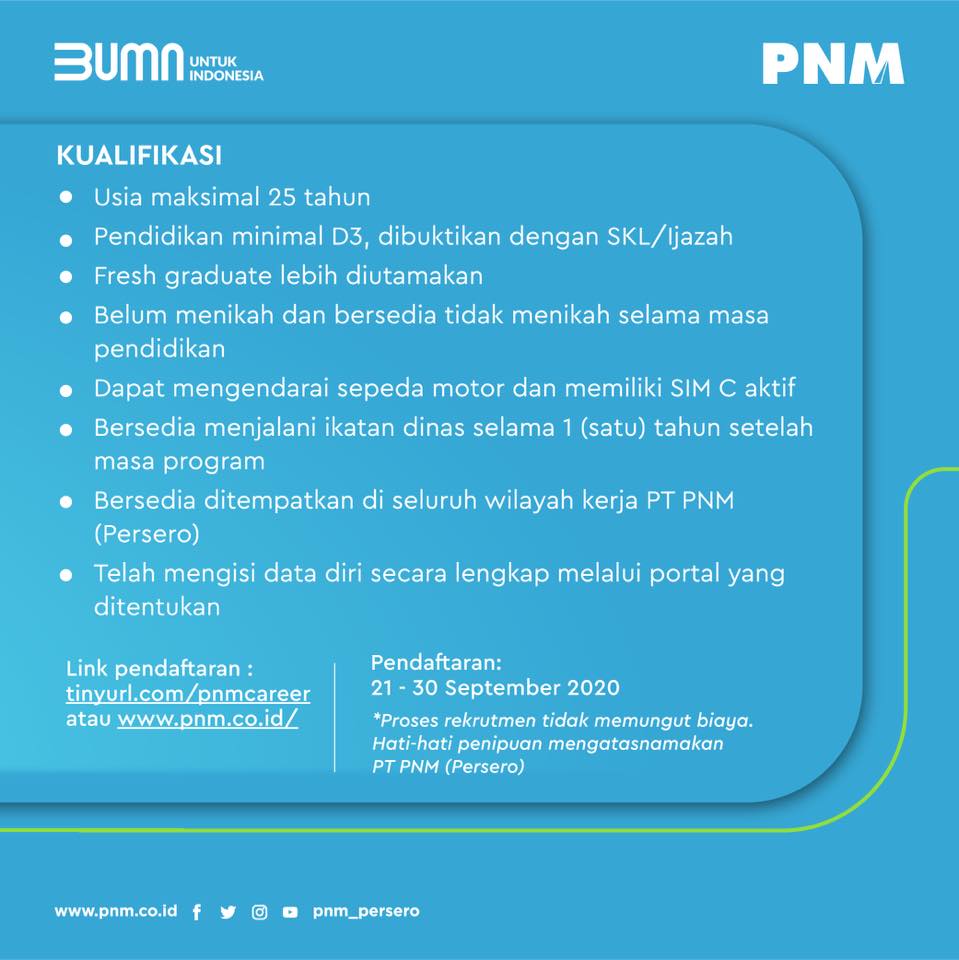 BUMN UNTUK INDONESIA

PNM

KUALIFIKASI

- Usia maksimal 25 tahun
- Pendidikan minimal D3, dibuktikan dengan SKL/Ijazah
- Fresh graduate lebih diutamakan
- Belum menikah dan bersedia tidak menikah selama masa pendidikan
- Dapat mengendarai sepeda motor dan memiliki SIM C aktif
- Bersedia menjalani ikatan dinas selama 1 (satu) tahun setelah masa program
- Bersedia ditempatkan di seluruh wilayah kerja PT PNM (Persero)
- Telah mengisi data diri secara lengkap melalui portal yang ditentukan

Link pendaftaran : tinyurl.com/pnmcareer atau www.pnm.co.id/

Pendaftaran:
21 - 30 September 2020

*Proses rekrutmen tidak memungut biaya. Hati-hati penipuan mengatasnamakan PT PNM (Persero)

www.pnm.co.id pnm_persero